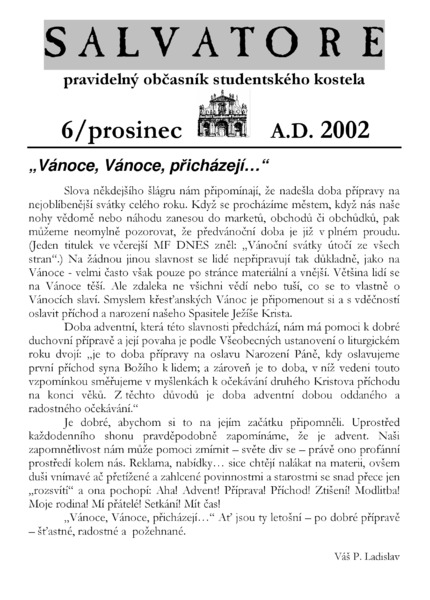 SALVATORE

pravidelný občasník studentského kostela

6/prosinec A.D. 2002

„Vánoce, Vánoce, přicházejí…“

Slova někdejšího šlágru nám připomínají, že nadešla doba přípravy na nejoblíbenější svátky celého roku. Když se procházíme městem, když nás naše nohy vědomě nebo náhodu zanesou do marketů, obchodů či obchůdků, pak můžeme neomylně pozorovat, že předvánoční doba je již v plném proudu. (Jeden titulek ve včerejší MF DNES zněl: „Vánoční svátky útočí ze všech stran“.) Na žádnou jinou slavnost se lidé nepřipravují tak důkladně, jako na Vánoce - velmi často však pouze po stránce materiální a vnější. Většina lidí se na Vánoce těší. Ale zdaleka ne všichni vědí nebo tuší, co se to vlastně o Vánocích slaví. Smyslem křesťanských Vánoc je připomenout si a s vděčností oslavit příchod a narození našeho Spasitele Ježíše Krista.

Doba adventní, která této slavnosti předchází, nám má pomoci k dobré duchovní přípravě a její povaha je podle Všeobecných ustanovení o liturgickém roku dvojí: „je to doba přípravy na oslavu Narození Páně, kdy oslavujeme první příchod syna Božího k lidem; a zároveň je to doba, v níž vedeni touto vzpomínkou směřujeme v myšlenkách k očekávání druhého Kristova příchodu na konci věků. Z těchto důvodů je doba adventní dobou oddaného a radostného očekávání.“

Je dobré, abychom si to na jejím začátku připomněli. Uprostřed každodenního shonu pravděpodobně zapomínáme, že je advent. Naši zapomnětlivost nám může pomoci zmírnit – světe div se – právě ono profánní prostředí kolem nás. Reklama, nabídky… sice chtějí nalákat na materii, ovšem duši vnímavé ač přetížené a zahlcené povinnostmi a starostmi se snad přece jen „rozsvítí“ a ona pochopí: Aha! Advent! Příprava! Příchod! Ztišení! Modlitba! Moje rodina! Mí přátelé! Setkání! Mít čas!

„Vánoce, Vánoce, přicházejí…“ Ať jsou ty letošní – po dobré přípravě – šťastné, radostné a požehnané.

Váš P. Ladislav